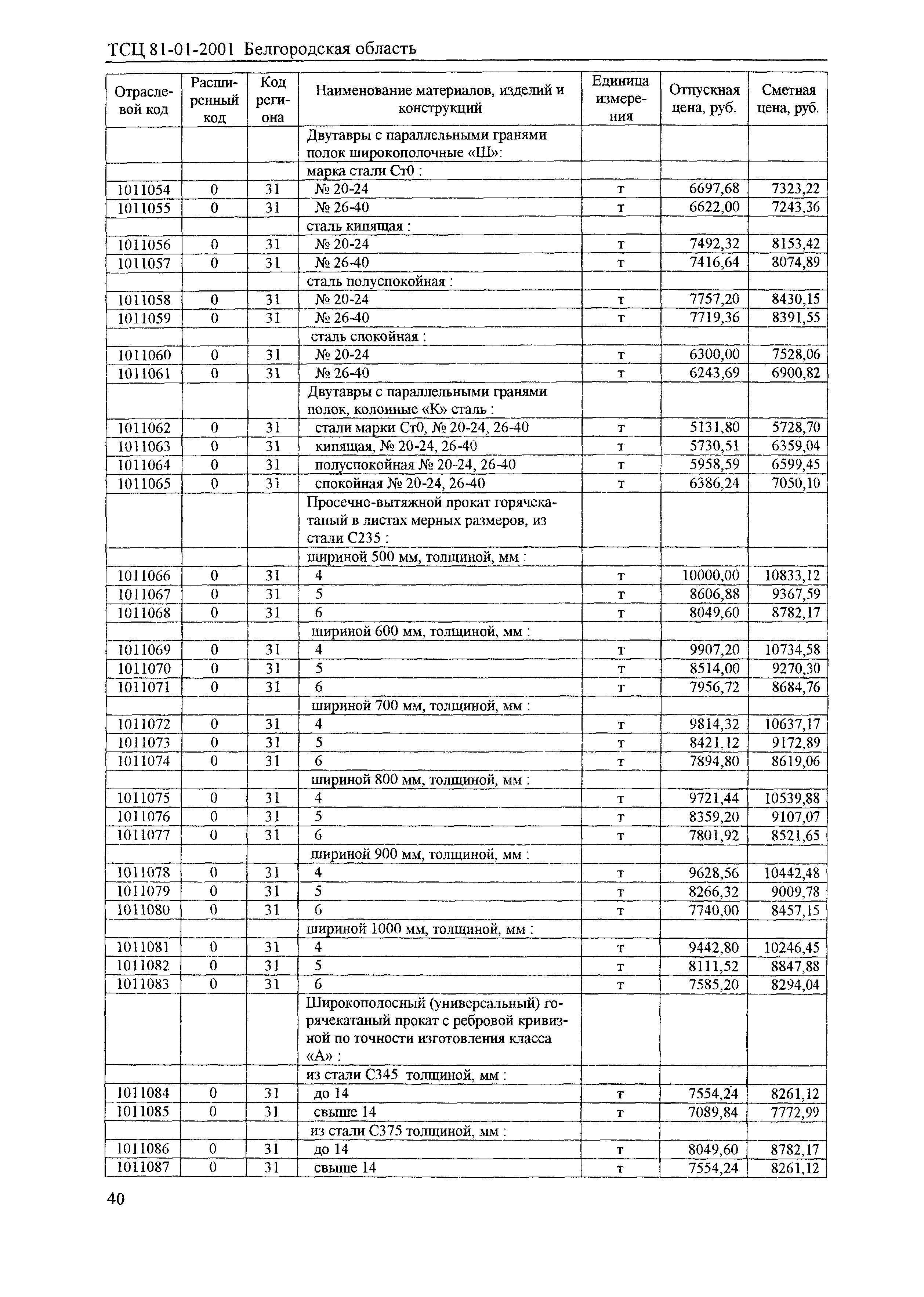 ТСЦ 81-01-2001 Белгородская область

| Отраслевой код | Расширенный код | Код региона | Наименование материалов, изделий и конструкций | Единица измерения | Отпускная цена, руб. | Сметная цена, руб. |
|---|---|---|---|---|---|---|
| | | | Двутавры с параллельными гранями полок широкополочные «Ш»: | | | |
| | | | марка стали Ст0 : | | | |
| 1011054 | 0 | 31 | № 20-24 | т | 6697,68 | 7323,22 |
| 1011055 | 0 | 31 | № 26-40 | т | 6622,00 | 7243,36 |
| | | | сталь кипящая : | | | |
| 1011056 | 0 | 31 | № 20-24 | т | 7492,32 | 8153,42 |
| 1011057 | 0 | 31 | № 26-40 | т | 7416,64 | 8074,89 |
| | | | сталь полуспокойная : | | | |
| 1011058 | 0 | 31 | № 20-24 | т | 7757,20 | 8430,15 |
| 1011059 | 0 | 31 | № 26-40 | т | 7719,36 | 8391,55 |
| | | | сталь спокойная : | | | |
| 1011060 | 0 | 31 | № 20-24 | т | 6300,00 | 7528,06 |
| 1011061 | 0 | 31 | № 26-40 | т | 6243,69 | 6900,82 |
| | | | Двутавры с параллельными гранями полок, колонные «К» сталь : | | | |
| 1011062 | 0 | 31 | стали марки Ст0, № 20-24, 26-40 | т | 5131,80 | 5728,70 |
| 1011063 | 0 | 31 | кипящая, № 20-24, 26-40 | т | 5730,51 | 6359,04 |
| 1011064 | 0 | 31 | полуспокойная № 20-24, 26-40 | т | 5958,59 | 6599,45 |
| 1011065 | 0 | 31 | спокойная № 20-24, 26-40 | т | 6386,24 | 7050,10 |
| | | | Просечно-вытяжной прокат горячекатаный в листах мерных размеров, из стали С235 : | | | |
| | | | шириной 500 мм, толщиной, мм : | | | |
| 1011066 | 0 | 31 | 4 | т | 10000,00 | 10833,12 |
| 1011067 | 0 | 31 | 5 | т | 8606,88 | 9367,59 |
| 1011068 | 0 | 31 | 6 | т | 8049,60 | 8782,17 |
| | | | шириной 600 мм, толщиной, мм : | | | |
| 1011069 | 0 | 31 | 4 | т | 9907,20 | 10734,58 |
| 1011070 | 0 | 31 | 5 | т | 8514,00 | 9270,30 |
| 1011071 | 0 | 31 | 6 | т | 7956,72 | 8684,76 |
| | | | шириной 700 мм, толщиной, мм : | | | |
| 1011072 | 0 | 31 | 4 | т | 9814,32 | 10637,17 |
| 1011073 | 0 | 31 | 5 | т | 8421,12 | 9172,89 |
| 1011074 | 0 | 31 | 6 | т | 7894,80 | 8619,06 |
| | | | шириной 800 мм, толщиной, мм : | | | |
| 1011075 | 0 | 31 | 4 | т | 9721,44 | 10539,88 |
| 1011076 | 0 | 31 | 5 | т | 8359,20 | 9107,07 |
| 1011077 | 0 | 31 | 6 | т | 7801,92 | 8521,65 |
| | | | шириной 900 мм, толщиной, мм : | | | |
| 1011078 | 0 | 31 | 4 | т | 9628,56 | 10442,48 |
| 1011079 | 0 | 31 | 5 | т | 8266,32 | 9009,78 |
| 1011080 | 0 | 31 | 6 | т | 7740,00 | 8457,15 |
| | | | шириной 1000 мм, толщиной, мм : | | | |
| 1011081 | 0 | 31 | 4 | т | 9442,80 | 10246,45 |
| 1011082 | 0 | 31 | 5 | т | 8111,52 | 8847,88 |
| 1011083 | 0 | 31 | 6 | т | 7585,20 | 8294,04 |
| | | | Широкополосный (универсальный) горячекатаный прокат с ребровой кривизной по точности изготовления класса «А» : | | | |
| | | | из стали С345 толщиной, мм : | | | |
| 1011084 | 0 | 31 | до 14 | т | 7554,24 | 8261,12 |
| 1011085 | 0 | 31 | свыше 14 | т | 7089,84 | 7772,99 |
| | | | из стали С375 толщиной, мм : | | | |
| 1011086 | 0 | 31 | до 14 | т | 8049,60 | 8782,17 |
| 1011087 | 0 | 31 | свыше 14 | т | 7554,24 | 8261,12 |

40